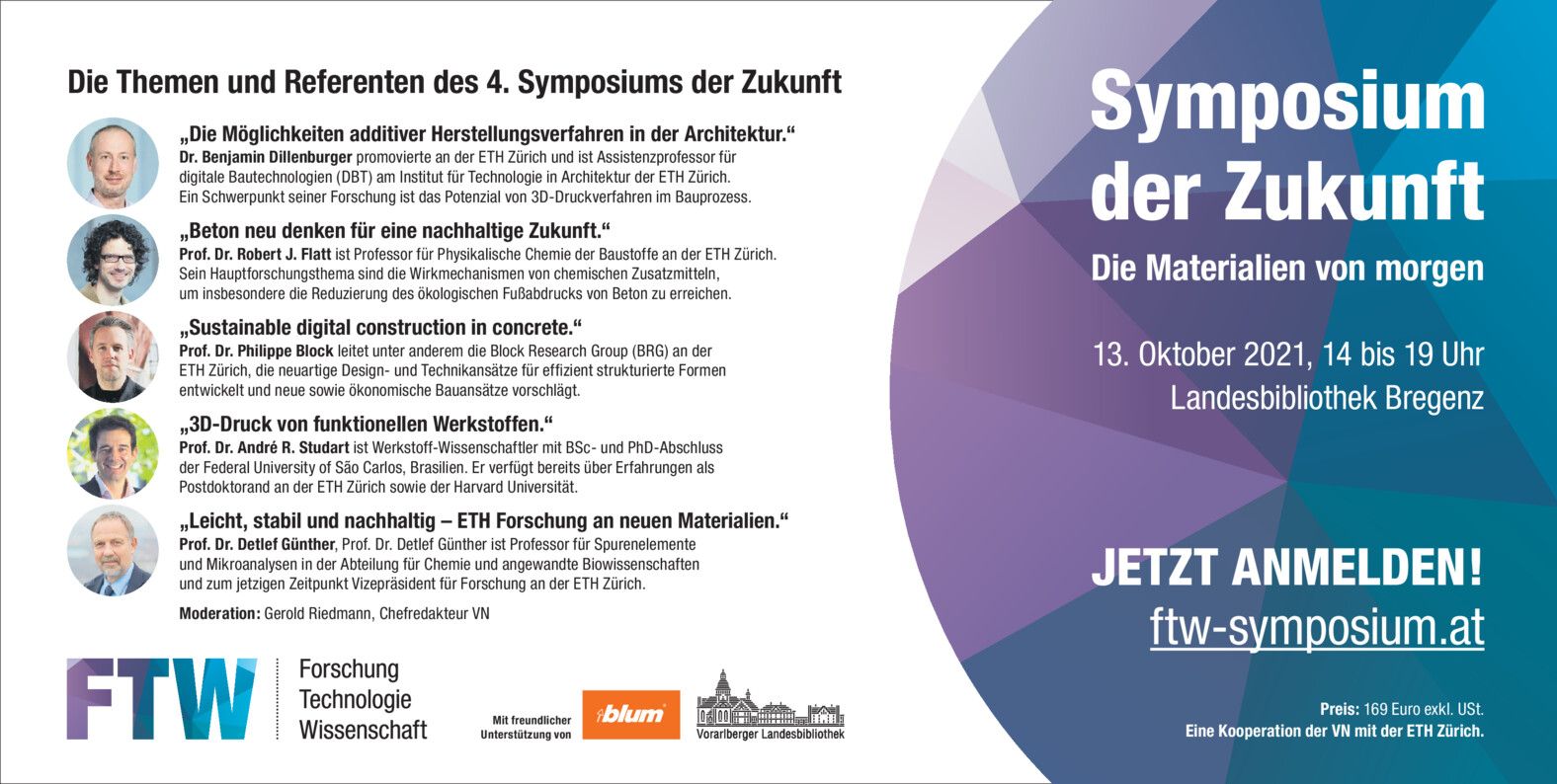 Die Themen und Referenten des 4. Symposiums der Zukunft

„Die Möglichkeiten additiver Herstellungsverfahren in der Architektur.“
Dr. Benjamin Dillenburger promovierte an der ETH Zürich und ist Assistenzprofessor für digitale Bautechnologien (DBT) am Institut für Technologie in Architektur der ETH Zürich. Ein Schwerpunkt seiner Forschung ist das Potenzial von 3D-Druckverfahren im Bauprozess.

„Beton neu denken für eine nachhaltige Zukunft.“
Prof. Dr. Robert J. Flatt ist Professor für Physikalische Chemie der Baustoffe an der ETH Zürich. Sein Hauptforschungsthema sind die Wirkmechanismen von chemischen Zusatzmitteln, um insbesondere die Reduzierung des ökologischen Fußabdrucks von Beton zu erreichen.

„Sustainable digital construction in concrete.“
Prof. Dr. Philippe Block leitet unter anderem die Block Research Group (BRG) an der ETH Zürich, die neuartige Design- und Technikansätze für effizient strukturierte Formen entwickelt und neue sowie ökonomische Bauansätze vorschlägt.

„3D-Druck von funktionellen Werkstoffen.“
Prof. Dr. André R. Studart ist Werkstoff-Wissenschaftler mit BSc- und PhD-Abschluss der Federal University of São Carlos, Brasilien. Er verfügt bereits über Erfahrungen als Postdoktorand an der ETH Zürich sowie der Harvard Universität.

„Leicht, stabil und nachhaltig – ETH Forschung an neuen Materialien.“
Prof. Dr. Detlef Günther, Prof. Dr. Detlef Günther ist Professor für Spurenelemente und Mikroanalysen in der Abteilung für Chemie und angewandte Biowissenschaften und zum jetzigen Zeitpunkt Vizepräsident für Forschung an der ETH Zürich.

Moderation: Gerold Riedmann, Chefredakteur VN

FTW Forschung Technologie Wissenschaft

Mit freundlicher Unterstützung von blum Vorarlberger Landesbibliothek

Symposium der Zukunft
Die Materialien von morgen

13. Oktober 2021, 14 bis 19 Uhr
Landesbibliothek Bregenz

JETZT ANMELDEN!
ftw-symposium.at

Preis: 169 Euro exkl. USt.
Eine Kooperation der VN mit der ETH Zürich.